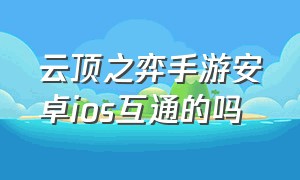 云顶之弈手游安卓ios互通的吗